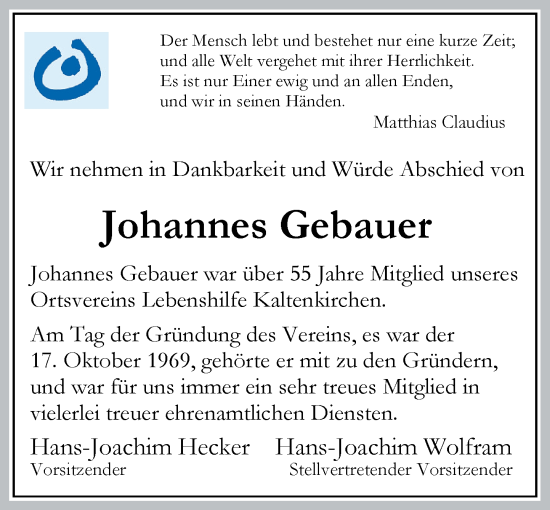 Der Mensch lebt und bestehet nur eine kurze Zeit;
und alle Welt vergehet mit ihrer Herrlichkeit.
Es ist nur Einer ewig und an allen Enden,
und wir in seinen Händen.
Matthias Claudius

Wir nehmen in Dankbarkeit und Würde Abschied von

Johannes Gebauer

Johannes Gebauer war über 55 Jahre Mitglied unseres Ortsvereins Lebenshilfe Kaltenkirchen.

Am Tag der Gründung des Vereins, es war der 17. Oktober 1969, gehörte er mit zu den Gründern, und war für uns immer ein sehr treues Mitglied in vielerlei treuer ehrenamtlichen Diensten.

Hans-Joachim Hecker
Vorsitzender

Hans-Joachim Wolfram
Stellvertretender Vorsitzender